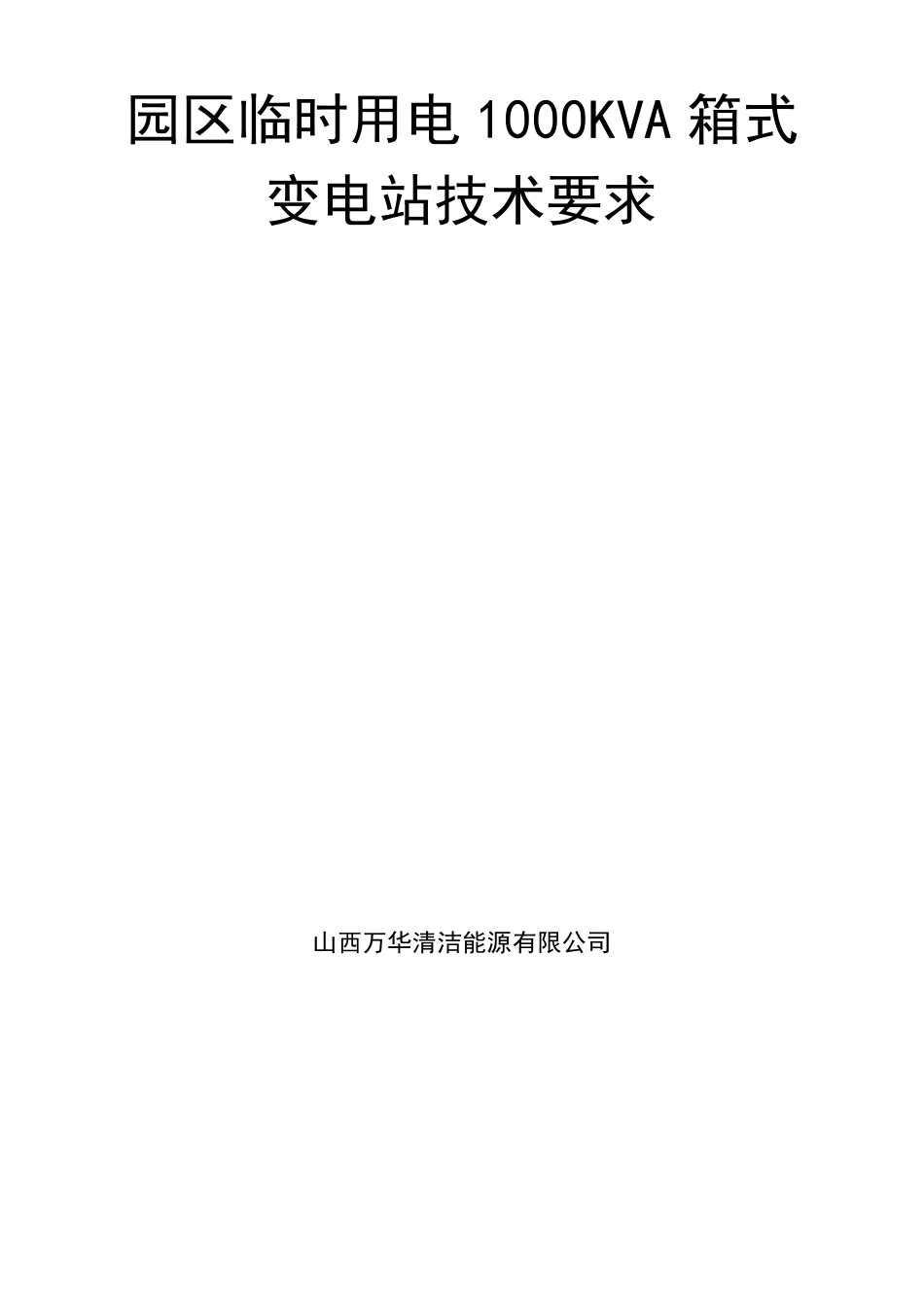 园区临时用电 1000KVA 箱式变电站技术要求

山西万华清洁能源有限公司